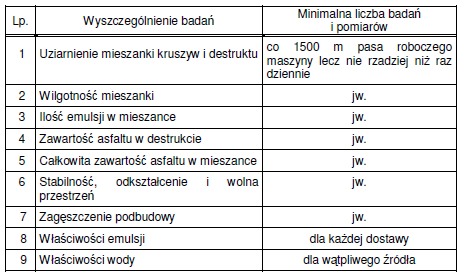 | Lp. | Wyszczególnienie badań | Minimalna liczba badań i pomiarów |
|---|---|---|
| 1 | Uziarnienie mieszanki kruszyw i destruktu | co 1500 m pasa roboczego maszyny lecz nie rzadziej niż raz dziennie |
| 2 | Wilgotność mieszanki | jw. |
| 3 | Ilość emulsji w mieszance | jw. |
| 4 | Zawartość asfaltu w destrukcie | jw. |
| 5 | Całkowita zawartość asfaltu w mieszance | jw. |
| 6 | Stabilność, odkształcenie i wolna przestrzeń | jw. |
| 7 | Zagęszczenie podbudowy | jw. |
| 8 | Właściwości emulsji | dla każdej dostawy |
| 9 | Właściwości wody | dla wątpliwego źródła |